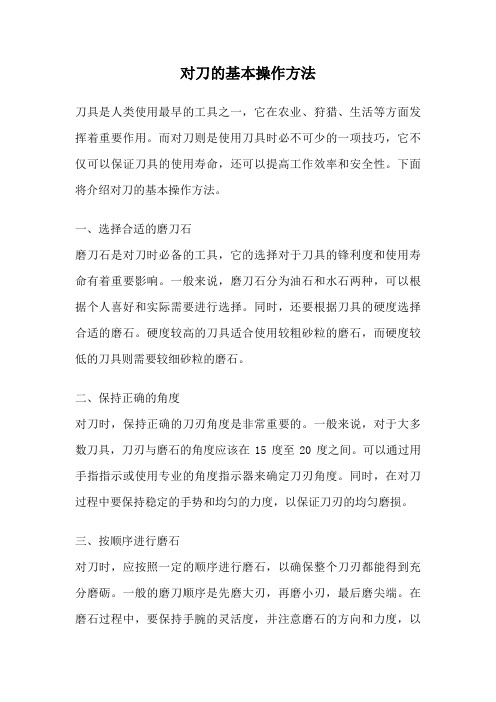 对刀的基本操作方法

刀具是人类使用最早的工具之一，它在农业、狩猎、生活等方面发挥着重要作用。而对刀则是使用刀具时必不可少的一项技巧，它不仅可以保证刀具的使用寿命，还可以提高工作效率和安全性。下面将介绍对刀的基本操作方法。

一、选择合适的磨刀石
磨刀石是对刀时必备的工具，它的选择对于刀具的锋利度和使用寿命有着重要影响。一般来说，磨刀石分为油石和水石两种，可以根据个人喜好和实际需要进行选择。同时，还要根据刀具的硬度选择合适的磨石。硬度较高的刀具适合使用较粗砂粒的磨石，而硬度较低的刀具则需要较细砂粒的磨石。

二、保持正确的角度
对刀时，保持正确的刀刃角度是非常重要的。一般来说，对于大多数刀具，刀刃与磨石的角度应该在 15 度至 20 度之间。可以通过用手指指示或使用专业的角度指示器来确定刀刃角度。同时，在对刀过程中要保持稳定的手势和均匀的力度，以保证刀刃的均匀磨损。

三、按顺序进行磨石
对刀时，应按照一定的顺序进行磨石，以确保整个刀刃都能得到充分磨砺。一般的磨刀顺序是先磨大刃，再磨小刃，最后磨尖端。在磨石过程中，要保持手腕的灵活度，并注意磨石的方向和力度，以